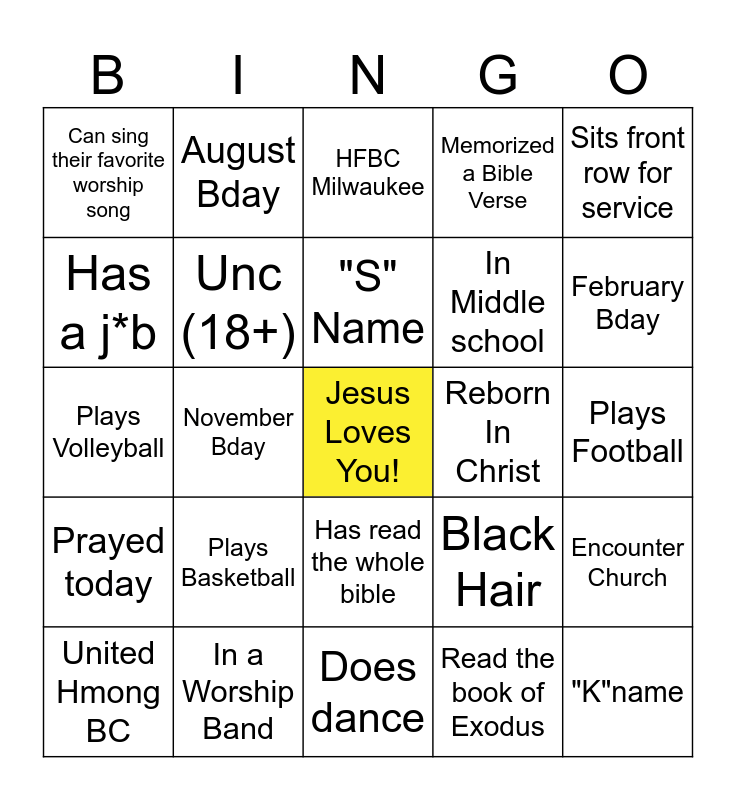 | B | I | N | G | O |
|---|---|---|---|---|
| Can sing their favorite worship song | August Bday | HFBC Milwaukee | Memorized a Bible Verse | Sits front row for service |
| Has a j*b | Unc (18+) | "S" Name | In Middle school | February Bday |
| Plays Volleyball | November Bday | Jesus Loves You! | Reborn In Christ | Plays Football |
| Prayed today | Plays Basketball | Has read the whole bible | Black Hair | Encounter Church |
| United Hmong BC | In a Worship Band | Does dance | Read the book of Exodus | "K"name |